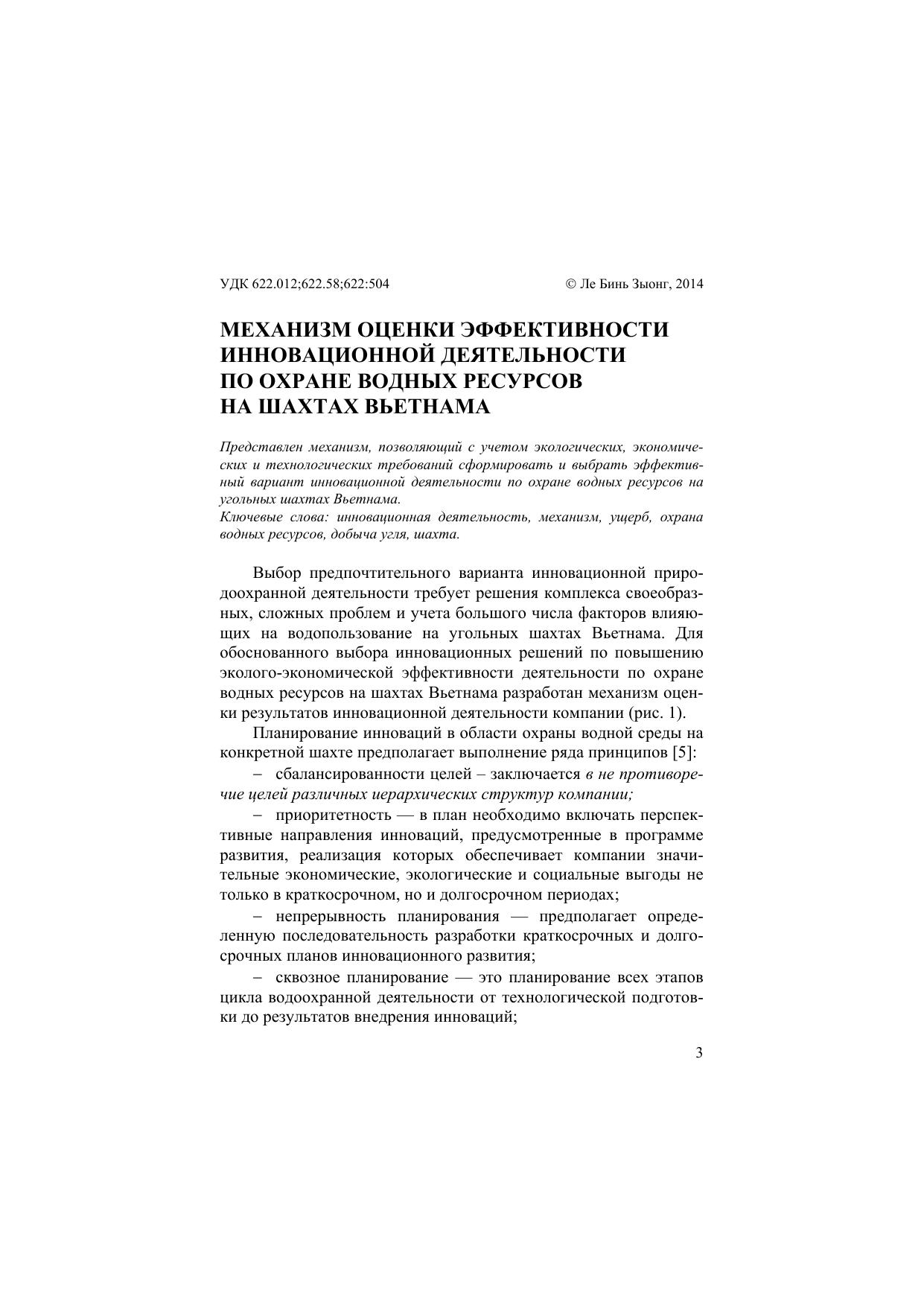 УДК 622.012;622.58;622:504 © Ле Бинь Зыонг, 2014

МЕХАНИЗМ ОЦЕНКИ ЭФФЕКТИВНОСТИ ИННОВАЦИОННОЙ ДЕЯТЕЛЬНОСТИ ПО ОХРАНЕ ВОДНЫХ РЕСУРСОВ НА ШАХТАХ ВЬЕТНАМА

Представлен механизм, позволяющий с учетом экологических, экономических и технологических требований сформировать и выбрать эффективный вариант инновационной деятельности по охране водных ресурсов на угольных шахтах Вьетнама.
Ключевые слова: инновационная деятельность, механизм, ущерб, охрана водных ресурсов, добыча угля, шахта.

Выбор предпочтительного варианта инновационной природоохранной деятельности требует решения комплекса своеобразных, сложных проблем и учета большого числа факторов влияющих на водопользование на угольных шахтах Вьетнама. Для обоснованного выбора инновационных решений по повышению эколого-экономической эффективности деятельности по охране водных ресурсов на шахтах Вьетнама разработан механизм оценки результатов инновационной деятельности компании (рис. 1).

Планирование инноваций в области охраны водной среды на конкретной шахте предполагает выполнение ряда принципов [5]:

– сбалансированности целей – заключается в не противоречие целей различных иерархических структур компании;

– приоритетность — в план необходимо включать перспективные направления инноваций, предусмотренные в программе развития, реализация которых обеспечивает компании значительные экономические, экологические и социальные выгоды не только в краткосрочном, но и долгосрочном периодах;

– непрерывность планирования — предполагает определенную последовательность разработки краткосрочных и долгосрочных планов инновационного развития;

– сквозное планирование — это планирование всех этапов цикла водоохранной деятельности от технологической подготовки до результатов внедрения инноваций;

3